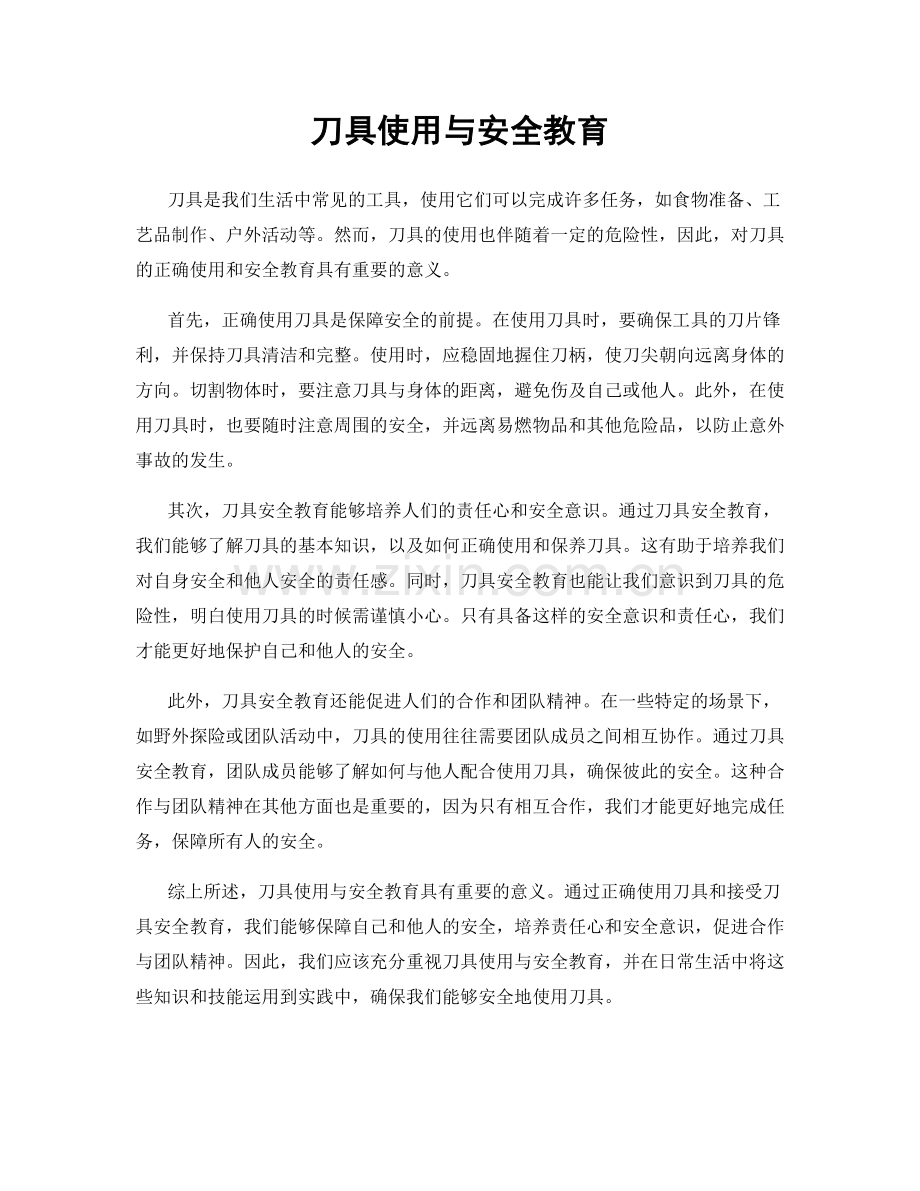 刀具使用与安全教育

刀具是我们生活中常见的工具，使用它们可以完成许多任务，如食物准备、工艺品制作、户外活动等。然而，刀具的使用也伴随着一定的危险性，因此，对刀具的正确使用和安全教育具有重要的意义。

首先，正确使用刀具是保障安全的前提。在使用刀具时，要确保工具的刀片锋利，并保持刀具清洁和完整。使用时，应稳固地握住刀柄，使刀尖朝向远离身体的方向。切割物体时，要注意刀具与身体的距离，避免伤及自己或他人。此外，在使用刀具时，也要随时注意周围的安全，并远离易燃物品和其他危险品，以防止意外事故的发生。

其次，刀具安全教育能够培养人们的责任心和安全意识。通过刀具安全教育，我们能够了解刀具的基本知识，以及如何正确使用和保养刀具。这有助于培养我们对自身安全和他人安全的责任感。同时，刀具安全教育也能让我们意识到刀具的危险性，明白使用刀具的时候需谨慎小心。只有具备这样的安全意识和责任心，我们才能更好地保护自己和他人的安全。

此外，刀具安全教育还能促进人们的合作和团队精神。在一些特定的场景下，如野外探险或团队活动中，刀具的使用往往需要团队成员之间相互协作。通过刀具安全教育，团队成员能够了解如何与他人配合使用刀具，确保彼此的安全。这种合作与团队精神在其他方面也是重要的，因为只有相互合作，我们才能更好地完成任务，保障所有人的安全。

综上所述，刀具使用与安全教育具有重要的意义。通过正确使用刀具和接受刀具安全教育，我们能够保障自己和他人的安全，培养责任心和安全意识，促进合作与团队精神。因此，我们应该充分重视刀具使用与安全教育，并在日常生活中将这些知识和技能运用到实践中，确保我们能够安全地使用刀具。

www.zixin.com.cn